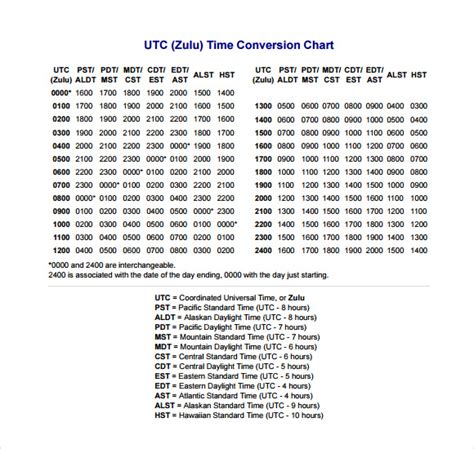 UTC (Zulu) Time Conversion Chart

| UTC (Zulu) | PST/ ALDT | PDT/ MST | MDT/ CST | CDT/ EST | EDT/ AST | ALST | HST |
|---|---|---|---|---|---|---|---|
| 0000* | 1600 | 1700 | 1800 | 1900 | 2000 | 1500 | 1400 |
| 0100 | 1700 | 1800 | 1900 | 2000 | 2100 | 1600 | 1500 |
| 0200 | 1800 | 1900 | 2000 | 2100 | 2200 | 1700 | 1600 |
| 0300 | 1900 | 2000 | 2100 | 2200 | 2300 | 1800 | 1700 |
| 0400 | 2000 | 2100 | 2200 | 2300 | 0000* | 1900 | 1800 |
| 0500 | 2100 | 2200 | 2300 | 0000* | 0100 | 2000 | 1900 |
| 0600 | 2200 | 2300 | 0000* | 0100 | 0200 | 2100 | 2000 |
| 0700 | 2300 | 0000* | 0100 | 0200 | 0300 | 2200 | 2100 |
| 0800 | 0000* | 0100 | 0200 | 0300 | 0400 | 2300 | 2200 |
| 0900 | 0100 | 0200 | 0300 | 0400 | 0500 | 0000* | 2300 |
| 1000 | 0200 | 0300 | 0400 | 0500 | 0600 | 0100 | 0000* |
| 1100 | 0300 | 0400 | 0500 | 0600 | 0700 | 0200 | 0100 |
| 1200 | 0400 | 0500 | 0600 | 0700 | 0800 | 0300 | 0200 |

| UTC (Zulu) | PST/ ALDT | PDT/ MST | MDT/ CST | CDT/ EST | EDT/ AST | ALST | HST |
|---|---|---|---|---|---|---|---|
| 1300 | 0500 | 0600 | 0700 | 0800 | 0900 | 0400 | 0300 |
| 1400 | 0600 | 0700 | 0800 | 0900 | 1000 | 0500 | 0400 |
| 1500 | 0700 | 0800 | 0900 | 1000 | 1100 | 0600 | 0500 |
| 1600 | 0800 | 0900 | 1000 | 1100 | 1200 | 0700 | 0600 |
| 1700 | 0900 | 1000 | 1100 | 1200 | 1300 | 0800 | 0700 |
| 1800 | 1000 | 1100 | 1200 | 1300 | 1400 | 0900 | 0800 |
| 1900 | 1100 | 1200 | 1300 | 1400 | 1500 | 1000 | 0900 |
| 2000 | 1200 | 1300 | 1400 | 1500 | 1600 | 1100 | 1000 |
| 2100 | 1300 | 1400 | 1500 | 1600 | 1700 | 1200 | 1100 |
| 2200 | 1400 | 1500 | 1600 | 1700 | 1800 | 1300 | 1200 |
| 2300 | 1500 | 1600 | 1700 | 1800 | 1900 | 1400 | 1300 |
| 2400 | 1600 | 1700 | 1800 | 1900 | 2000 | 1500 | 1400 |

*0000 and 2400 are interchangeable.
2400 is associated with the date of the day ending, 0000 with the day just starting.

UTC = Coordinated Universal Time, or Zulu
PST = Pacific Standard Time (UTC - 8 hours)
ALDT = Alaskan Daylight Time (UTC - 8 hours)
PDT = Pacific Daylight Time (UTC - 7 hours)
MST = Mountain Standard Time (UTC - 7 hours)
MDT = Mountain Daylight Time (UTC - 6 hours)
CST = Central Standard Time (UTC - 6 hours)
CDT = Central Daylight Time (UTC - 5 hours)
EST = Eastern Standard Time (UTC - 5 hours)
EDT = Eastern Daylight Time (UTC - 4 hours)
AST = Atlantic Standard Time (UTC - 4 hours)
ALST = Alaskan Standard Time (UTC - 9 hours)
HST = Hawaiian Standard Time (UTC - 10 hours)